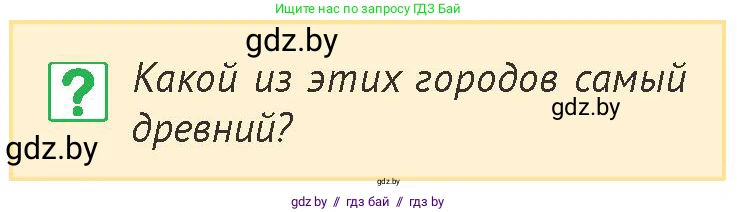 Ищите нас по запросу ГДЗ Бай

gdz.by

?

Какой из этих городов самый древний?

gdz.by

gdz.by

gdz.by

gdz by // гдз бай // гдз by